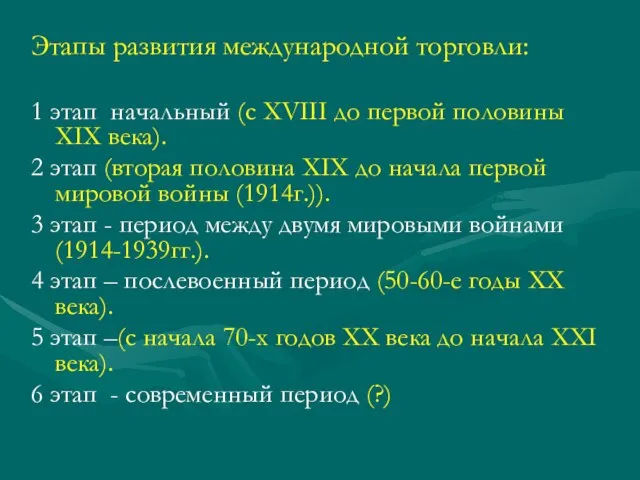 Этапы развития международной торговли:

1 этап начальный (с XVIII до первой половины XIX века).

2 этап (вторая половина XIX до начала первой мировой войны (1914г.)).

3 этап - период между двумя мировыми войнами (1914-1939гг.).

4 этап – послевоенный период (50-60-е годы XX века).

5 этап –(с начала 70-х годов XX века до начала XXI века).

6 этап - современный период (?)